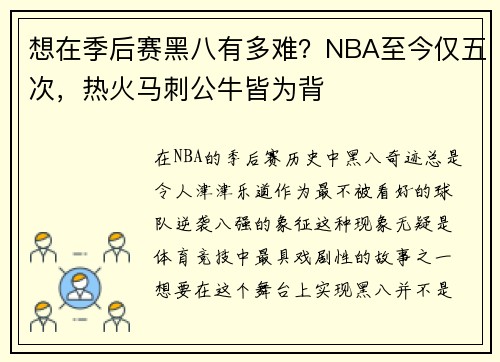 想在季后赛黑八有多难？NBA至今仅五次，热火马刺公牛皆为背

在NBA的季后赛历史中黑八奇迹总是令人津津乐道作为最不被看好的球队逆袭八强的象征这种现象无疑是体育竞技中最具戏剧性的故事之一想要在这个舞台上实现黑八并不是